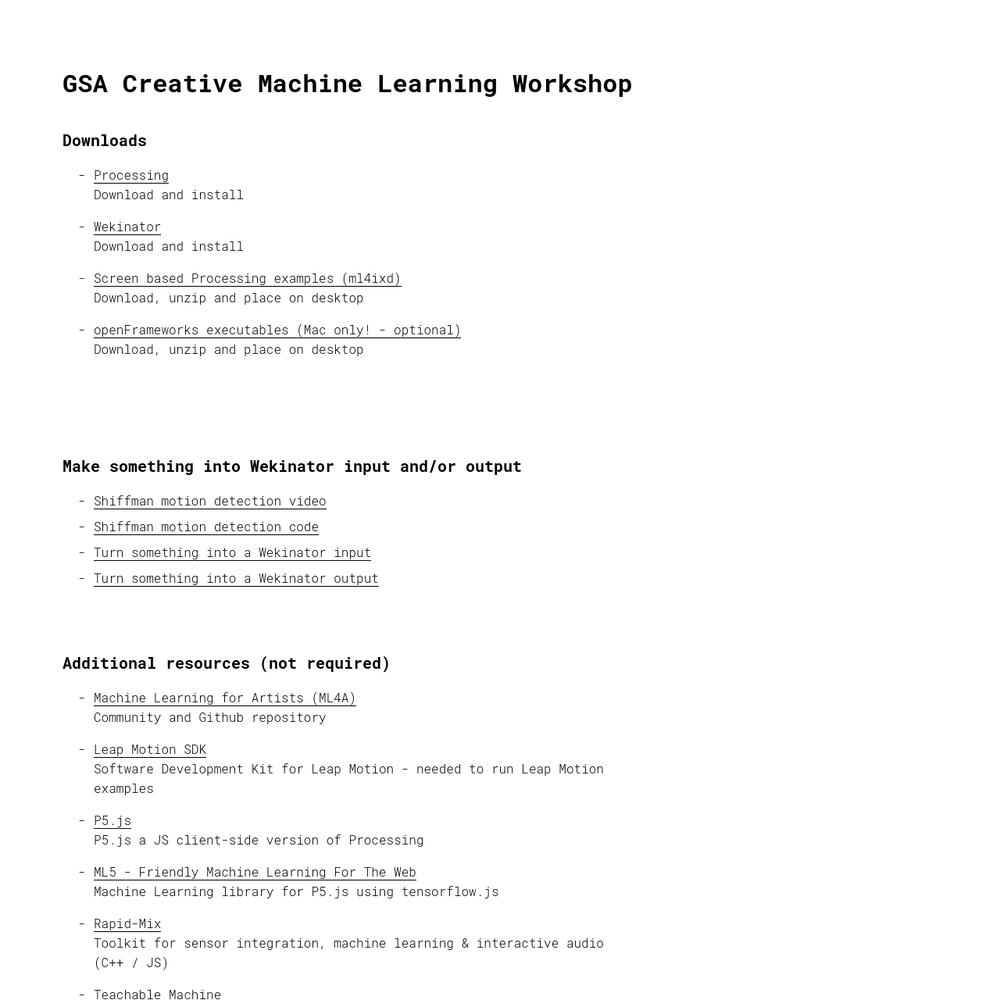 GSA Creative Machine Learning Workshop

Downloads

- Processing
Download and install

- Wekinator
Download and install

- Screen based Processing examples (ml4ixd)
Download, unzip and place on desktop

- openFrameworks executables (Mac only! - optional)
Download, unzip and place on desktop

Make something into Wekinator input and/or output

- Shiffman motion detection video
- Shiffman motion detection code
- Turn something into a Wekinator input
- Turn something into a Wekinator output

Additional resources (not required)

- Machine Learning for Artists (ML4A)
Community and Github repository

- Leap Motion SDK
Software Development Kit for Leap Motion - needed to run Leap Motion examples

- P5.js
P5.js a JS client-side version of Processing

- ML5 - Friendly Machine Learning For The Web
Machine Learning library for P5.js using tensorflow.js

- Rapid-Mix
Toolkit for sensor integration, machine learning & interactive audio (C++ / JS)

- Teachable Machine